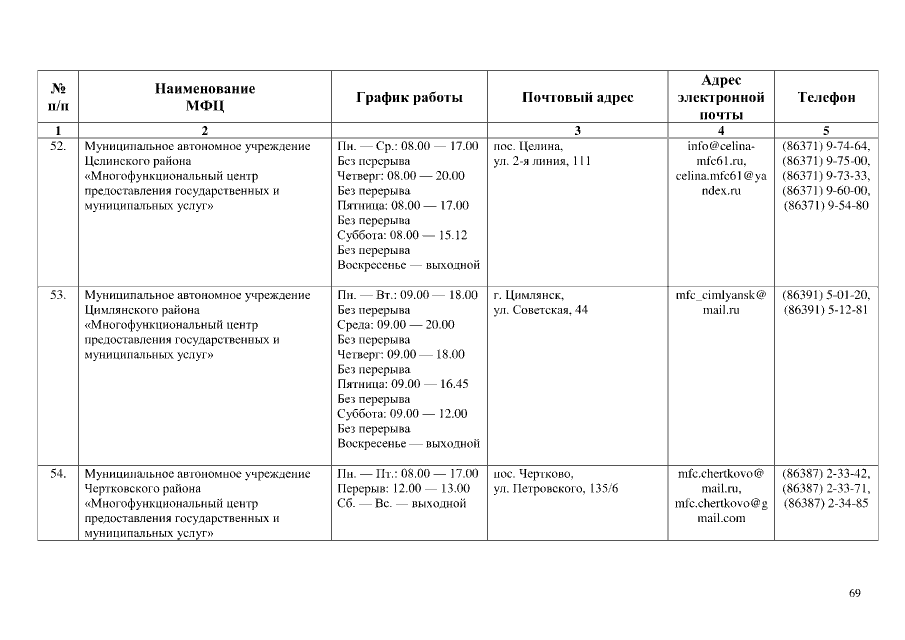 | № п/п | Наименование МФЦ | График работы | Почтовый адрес | Адрес электронной почты | Телефон |
|---|---|---|---|---|---|
| 1 | 2 | | 3 | 4 | 5 |
| 52. | Муниципальное автономное учреждение Целинского района «Многофункциональный центр предоставления государственных и муниципальных услуг» | Пн. — Ср.: 08.00 — 17.00 Без перерыва Четверг: 08.00 — 20.00 Без перерыва Пятница: 08.00 — 17.00 Без перерыва Суббота: 08.00 — 15.12 Без перерыва Воскресенье — выходной | пос. Целина, ул. 2-я линия, 111 | info@celina-mfc61.ru, celina.mfc61@yandex.ru | (86371) 9-74-64, (86371) 9-75-00, (86371) 9-73-33, (86371) 9-60-00, (86371) 9-54-80 |
| 53. | Муниципальное автономное учреждение Цимлянского района «Многофункциональный центр предоставления государственных и муниципальных услуг» | Пн. — Вт.: 09.00 — 18.00 Без перерыва Среда: 09.00 — 20.00 Без перерыва Четверг: 09.00 — 18.00 Без перерыва Пятница: 09.00 — 16.45 Без перерыва Суббота: 09.00 — 12.00 Без перерыва Воскресенье — выходной | г. Цимлянск, ул. Советская, 44 | mfc_cimlyansk@mail.ru | (86391) 5-01-20, (86391) 5-12-81 |
| 54. | Муниципальное автономное учреждение Чертковского района «Многофункциональный центр предоставления государственных и муниципальных услуг» | Пн. — Пт.: 08.00 — 17.00 Перерыв: 12.00 — 13.00 Сб. — Вс. — выходной | пос. Чертково, ул. Петровского, 135/6 | mfc.chertkovo@mail.ru, mfc.chertkovo@gmail.com | (86387) 2-33-42, (86387) 2-33-71, (86387) 2-34-85 |

69